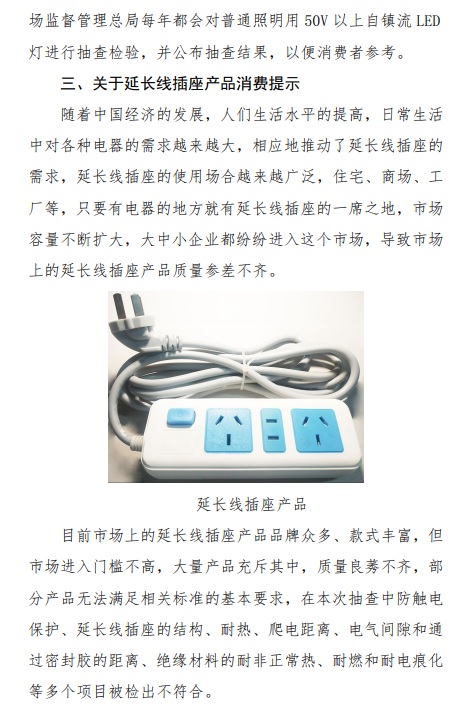 场监督管理总局每年都会对普通照明用 50V 以上自镇流 LED 灯进行抽查检验，并公布抽查结果，以便消费者参考。

三、关于延长线插座产品消费提示

随着中国经济的发展，人们生活水平的提高，日常生活中对各种电器的需求越来越大，相应地推动了延长线插座的需求，延长线插座的使用场合越来越广泛，住宅、商场、工厂等，只要有电器的地方就有延长线插座的一席之地，市场容量不断扩大，大中小企业都纷纷进入这个市场，导致市场上的延长线插座产品质量参差不齐。

延长线插座产品

目前市场上的延长线插座产品品牌众多、款式丰富，但市场进入门槛不高，大量产品充斥其中，质量良莠不齐，部分产品无法满足相关标准的基本要求，在本次抽查中防触电保护、延长线插座的结构、耐热、爬电距离、电气间隙和通过密封胶的距离、绝缘材料的耐非正常热、耐燃和耐电痕化等多个项目被检出不符合。